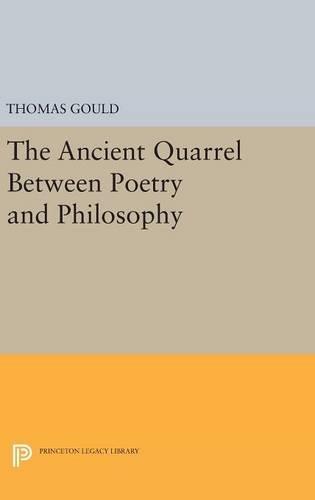 THOMAS GOULD

The Ancient Quarrel Between Poetry and Philosophy

PRINCETON LEGACY LIBRARY